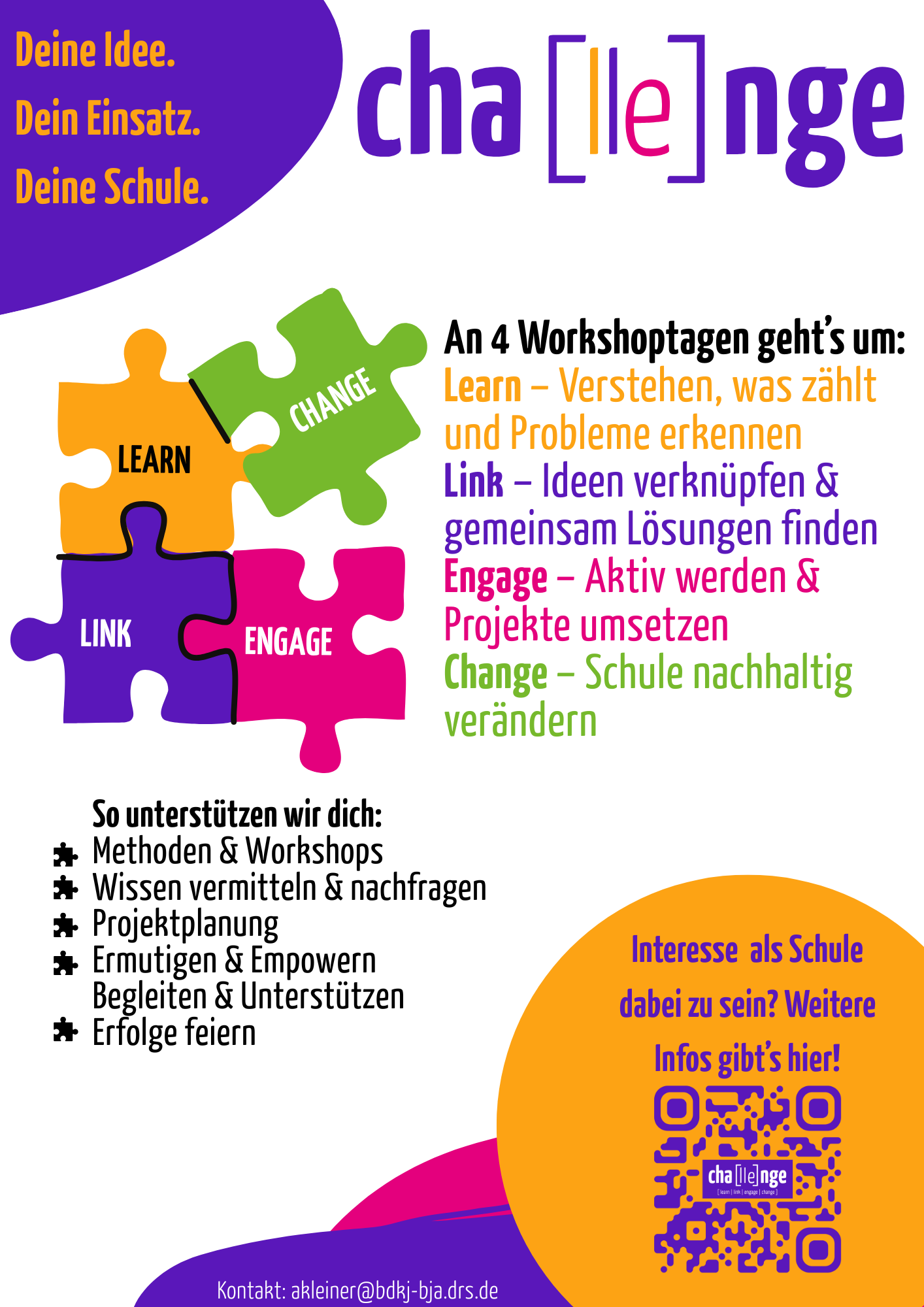 Deine Idee.
Dein Einsatz.
Deine Schule.

cha [lle] nge

LEARN
CHANGE
LINK
ENGAGE

An 4 Workshoptagen geht's um:
Learn – Verstehen, was zählt und Probleme erkennen
Link – Ideen verknüpfen & gemeinsam Lösungen finden
Engage – Aktiv werden & Projekte umsetzen
Change – Schule nachhaltig verändern

So unterstützen wir dich:
Methoden & Workshops
Wissen vermitteln & nachfragen
Projektplanung
Ermutigen & Empowern
Begleiten & Unterstützen
Erfolge feiern

Interesse als Schule dabei zu sein? Weitere Infos gibt's hier!

cha [lle] nge
[ learn | link | engage | change ]

Kontakt: akleiner@bdkj-bja.drs.de